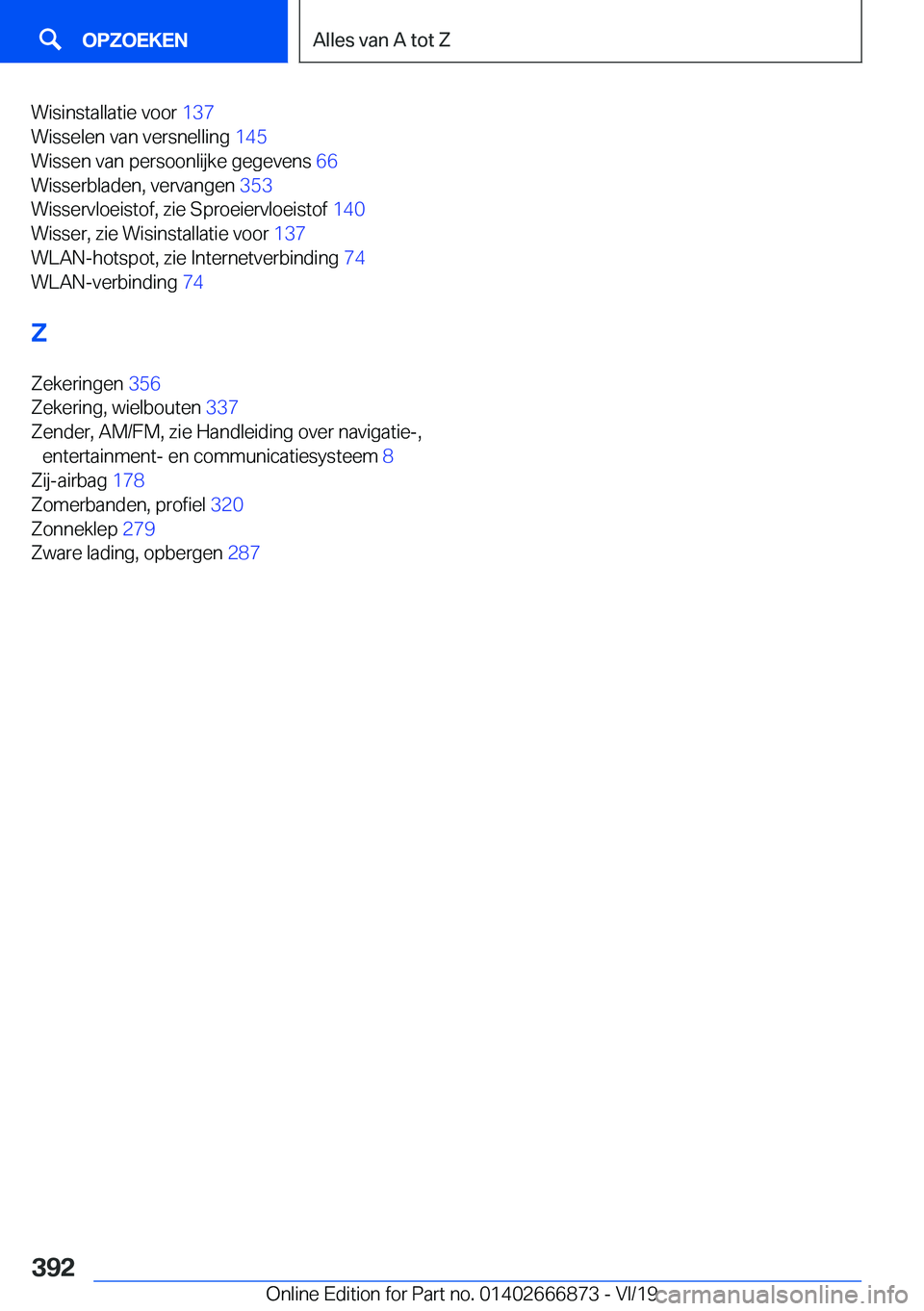 OPZOEKEN

Alles van A tot Z

Wisinstallatie voor 137
Wisselen van versnelling 145
Wissen van persoonlijke gegevens 66
Wisserbladen, vervangen 353
Wisservloeistof, zie Sproeiervloeistof 140
Wisser, zie Wisinstallatie voor 137
WLAN-hotspot, zie Internetverbinding 74
WLAN-verbinding 74

Z

Zekeringen 356
Zekering, wielbouten 337
Zender, AM/FM, zie Handleiding over navigatie-, entertainment- en communicatiesysteem 8
Zij-airbag 178
Zomerbanden, profiel 320
Zonneklep 279
Zware lading, opbergen 287

392

Online Edition for Part no. 01402666873 - VI/19

carmanualsonline.info